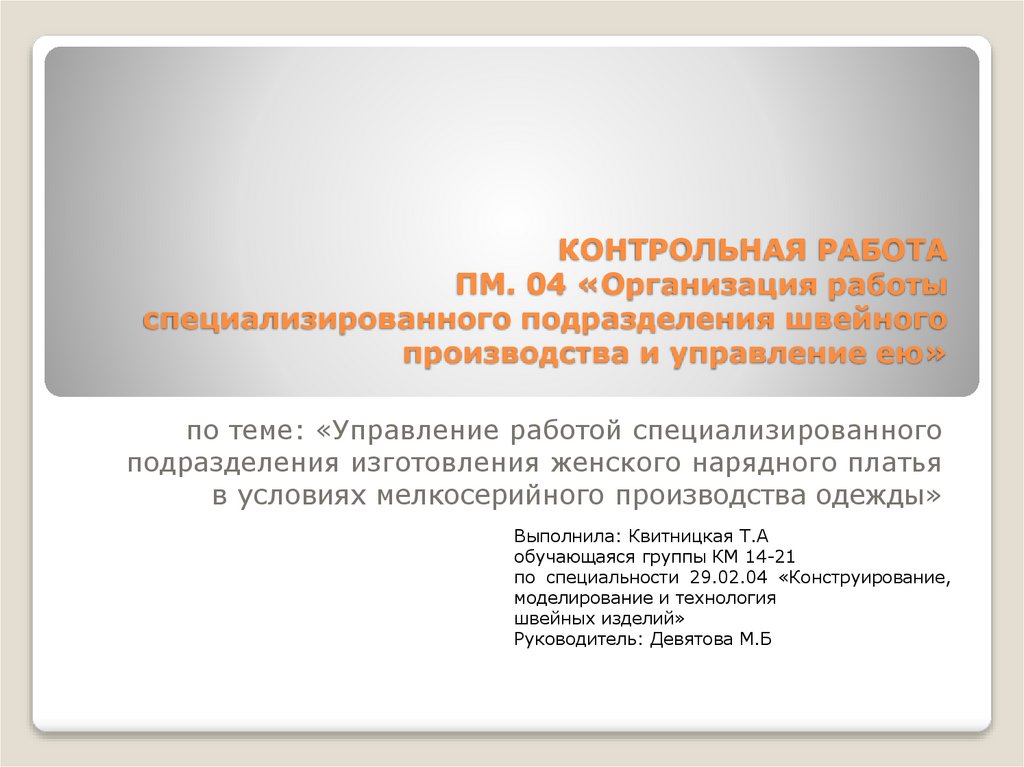 КОНТРОЛЬНАЯ РАБОТА
ПМ. 04 «Организация работы специализированного подразделения швейного производства и управление ею»

по теме: «Управление работой специализированного подразделения изготовления женского нарядного платья в условиях мелкосерийного производства одежды»

Выполнила: Квитницкая Т.А
обучающаяся группы КМ 14-21
по специальности 29.02.04 «Конструирование, моделирование и технология швейных изделий»
Руководитель: Девятова М.Б